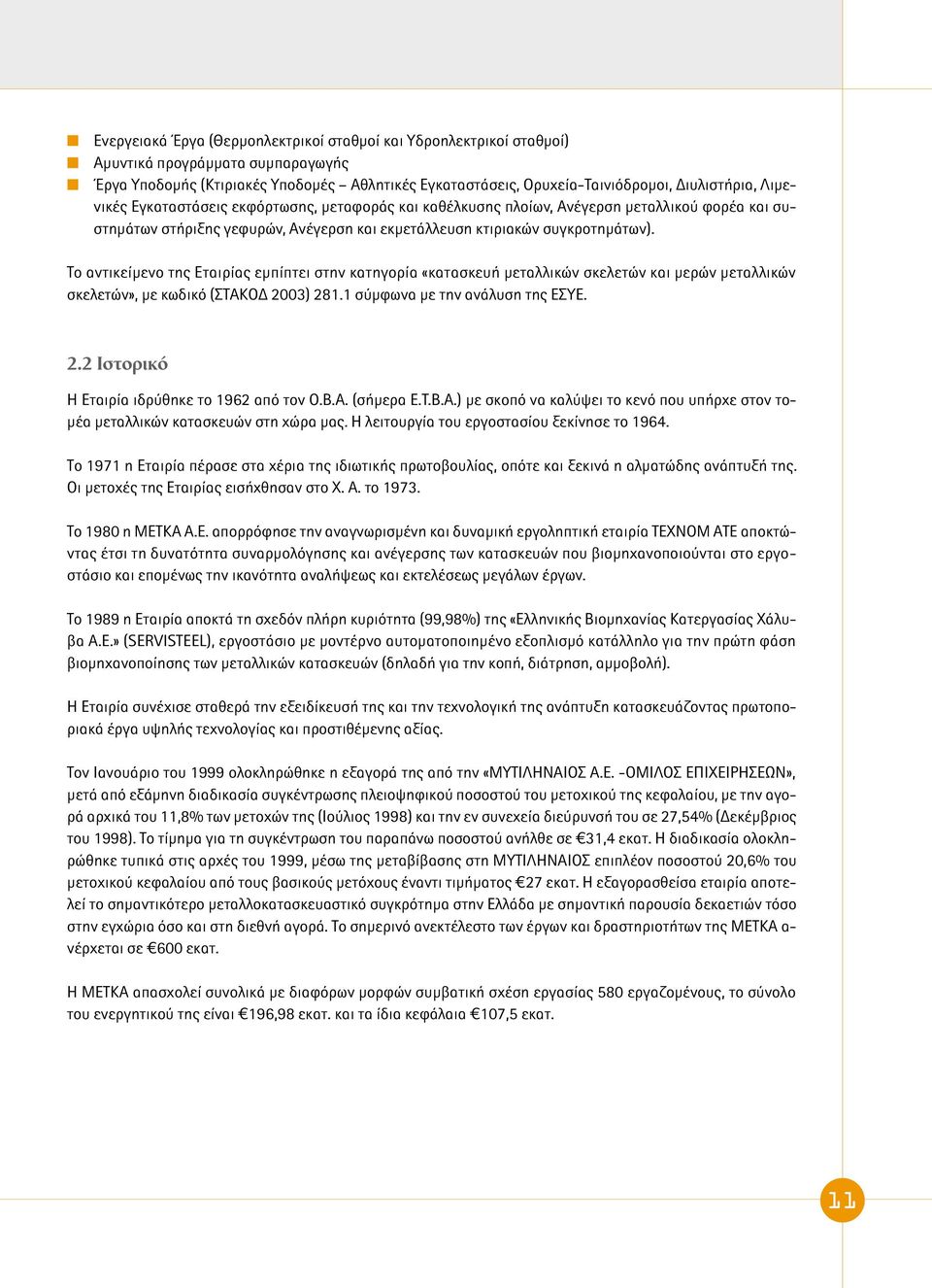 Ενεργειακά Έργα (Θερμοηλεκτρικοί σταθμοί και Υδροηλεκτρικοί σταθμοί)
Αμυντικά προγράμματα συμπαραγωγής
Έργα Υποδομής (Κτιριακές Υποδομές – Αθλητικές Εγκαταστάσεις, Ορυχεία-Ταινιόδρομοι, Διυλιστήρια, Λιμενικές Εγκαταστάσεις εκφόρτωσης, μεταφοράς και καθέλκυσης πλοίων, Ανέγερση μεταλλικού φορέα και συστημάτων στήριξης γεφυρών, Ανέγερση και εκμετάλλευση κτιριακών συγκροτημάτων).

Το αντικείμενο της Εταιρίας εμπίπτει στην κατηγορία «κατασκευή μεταλλικών σκελετών και μερών μεταλλικών σκελετών», με κωδικό (ΣΤΑΚΟΔ 2003) 281.1 σύμφωνα με την ανάλυση της ΕΣΥΕ.

2.2 Ιστορικό

Η Εταιρία ιδρύθηκε το 1962 από τον Ο.Β.Α. (σήμερα Ε.Τ.Β.Α.) με σκοπό να καλύψει το κενό που υπήρχε στον τομέα μεταλλικών κατασκευών στη χώρα μας. Η λειτουργία του εργοστασίου ξεκίνησε το 1964.

Το 1971 η Εταιρία πέρασε στα χέρια της ιδιωτικής πρωτοβουλίας, οπότε και ξεκινά η αλματώδης ανάπτυξή της. Οι μετοχές της Εταιρίας εισήχθησαν στο Χ. Α. το 1973.

Το 1980 η ΜΕΤΚΑ Α.Ε. απορρόφησε την αναγνωρισμένη και δυναμική εργοληπτική εταιρία ΤΕΧΝΟΜ ΑΤΕ αποκτώντας έτσι τη δυνατότητα συναρμολόγησης και ανέγερσης των κατασκευών που βιομηχανοποιούνται στο εργοστάσιο και επομένως την ικανότητα αναλήψεως και εκτελέσεως μεγάλων έργων.

Το 1989 η Εταιρία αποκτά τη σχεδόν πλήρη κυριότητα (99,98%) της «Ελληνικής Βιομηχανίας Κατεργασίας Χάλυβα Α.Ε.» (SERVISTEEL), εργοστάσιο με μοντέρνο αυτοματοποιημένο εξοπλισμό κατάλληλο για την πρώτη φάση βιομηχανοποίησης των μεταλλικών κατασκευών (δηλαδή για την κοπή, διάτρηση, αμμοβολή).

Η Εταιρία συνέχισε σταθερά την εξειδίκευσή της και την τεχνολογική της ανάπτυξη κατασκευάζοντας πρωτοποριακά έργα υψηλής τεχνολογίας και προστιθέμενης αξίας.

Τον Ιανουάριο του 1999 ολοκληρώθηκε η εξαγορά της από την «ΜΥΤΙΛΗΝΑΙΟΣ Α.Ε. -ΟΜΙΛΟΣ ΕΠΙΧΕΙΡΗΣΕΩΝ», μετά από εξάμηνη διαδικασία συγκέντρωσης πλειοψηφικού ποσοστού του μετοχικού της κεφαλαίου, με την αγορά αρχικά του 11,8% των μετοχών της (Ιούλιος 1998) και την εν συνεχεία διεύρυνσή του σε 27,54% (Δεκέμβριος του 1998). Το τίμημα για τη συγκέντρωση του παραπάνω ποσοστού ανήλθε σε €31,4 εκατ. Η διαδικασία ολοκληρώθηκε τυπικά στις αρχές του 1999, μέσω της μεταβίβασης στη ΜΥΤΙΛΗΝΑΙΟΣ επιπλέον ποσοστού 20,6% του μετοχικού κεφαλαίου από τους βασικούς μετόχους έναντι τιμήματος €27 εκατ. Η εξαγορασθείσα εταιρία αποτελεί το σημαντικότερο μεταλλοκατασκευαστικό συγκρότημα στην Ελλάδα με σημαντική παρουσία δεκαετιών τόσο στην εγχώρια όσο και στη διεθνή αγορά. Το σημερινό ανεκτέλεστο των έργων και δραστηριοτήτων της ΜΕΤΚΑ ανέρχεται σε €600 εκατ.

Η ΜΕΤΚΑ απασχολεί συνολικά με διαφόρων μορφών συμβατική σχέση εργασίας 580 εργαζομένους, το σύνολο του ενεργητικού της είναι €196,98 εκατ. και τα ίδια κεφάλαια €107,5 εκατ.

11